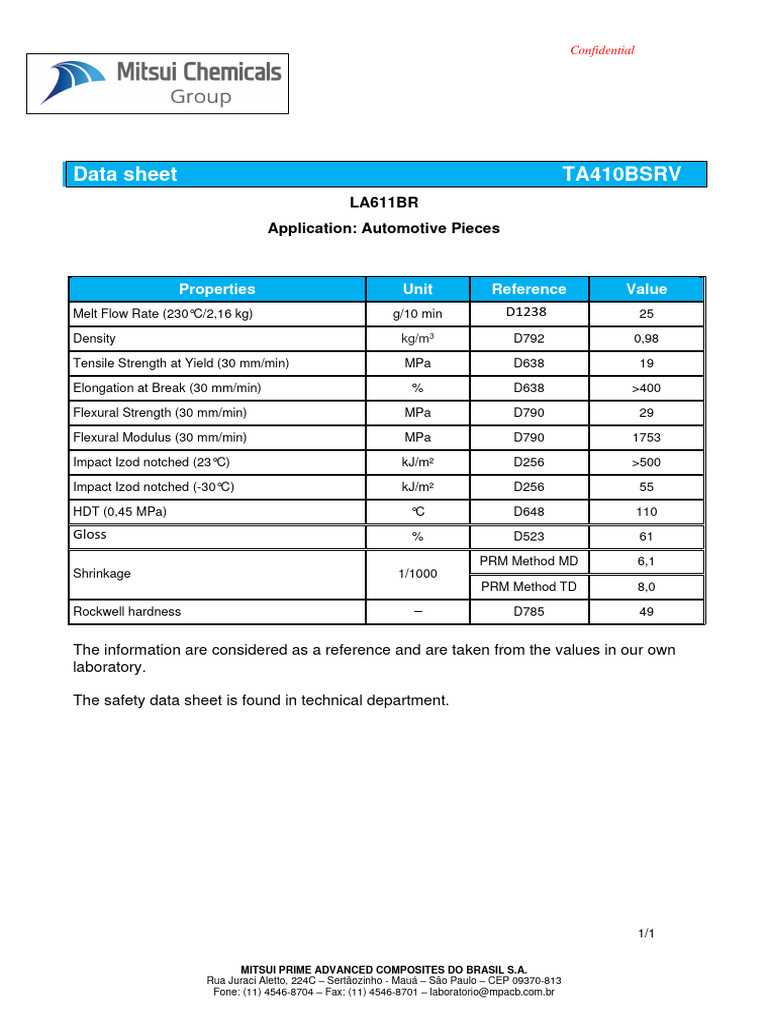 Confidential

Mitsui Chemicals Group

Data sheet TA410BSRV

LA611BR

Application: Automotive Pieces

| Properties | Unit | Reference | Value |
|---|---|---|---|
| Melt Flow Rate (230°C/2,16 kg) | g/10 min | D1238 | 25 |
| Density | kg/m³ | D792 | 0,98 |
| Tensile Strength at Yield (30 mm/min) | MPa | D638 | 19 |
| Elongation at Break (30 mm/min) | % | D638 | >400 |
| Flexural Strength (30 mm/min) | MPa | D790 | 29 |
| Flexural Modulus (30 mm/min) | MPa | D790 | 1753 |
| Impact Izod notched (23°C) | kJ/m² | D256 | >500 |
| Impact Izod notched (-30°C) | kJ/m² | D256 | 55 |
| HDT (0,45 MPa) | °C | D648 | 110 |
| Gloss | % | D523 | 61 |
| Shrinkage | 1/1000 | PRM Method MD | 6,1 |
| | | PRM Method TD | 8,0 |
| Rockwell hardness | – | D785 | 49 |

The information are considered as a reference and are taken from the values in our own laboratory.

The safety data sheet is found in technical department.

1/1

MITSUI PRIME ADVANCED COMPOSITES DO BRASIL S.A.
Rua Juraci Aletto, 224C – Sertãozinho - Mauá – São Paulo – CEP 09370-813
Fone: (11) 4546-8704 – Fax: (11) 4546-8701 – laboratorio@mpacb.com.br